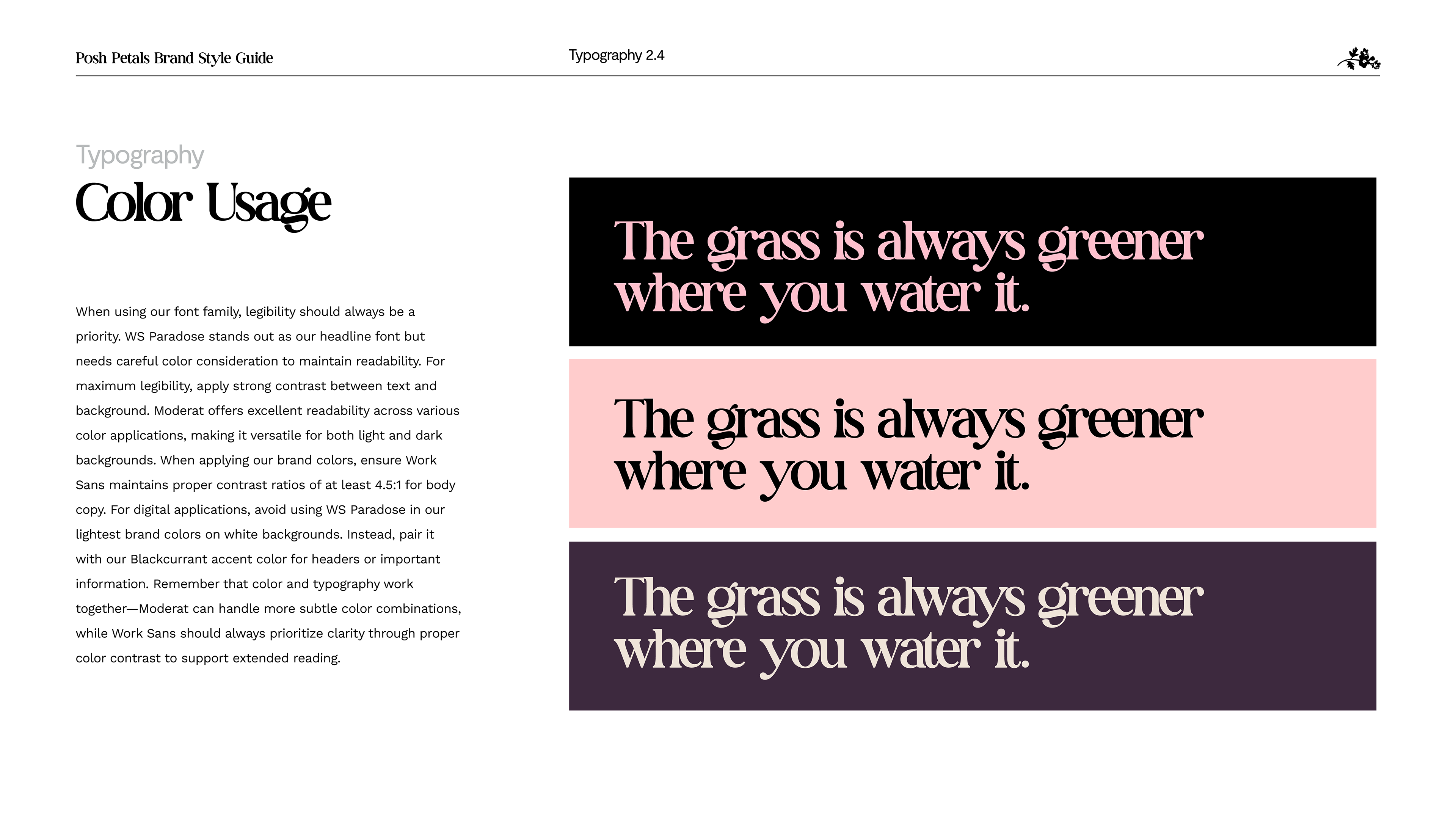 Posh Petals Brand Style Guide

Typography 2.4

Typography

Color Usage

When using our font family, legibility should always be a priority. WS Paradose stands out as our headline font but needs careful color consideration to maintain readability. For maximum legibility, apply strong contrast between text and background. Moderat offers excellent readability across various color applications, making it versatile for both light and dark backgrounds. When applying our brand colors, ensure Work Sans maintains proper contrast ratios of at least 4.5:1 for body copy. For digital applications, avoid using WS Paradose in our lightest brand colors on white backgrounds. Instead, pair it with our Blackcurrant accent color for headers or important information. Remember that color and typography work together—Moderat can handle more subtle color combinations, while Work Sans should always prioritize clarity through proper color contrast to support extended reading.

The grass is always greener where you water it.

The grass is always greener where you water it.

The grass is always greener where you water it.